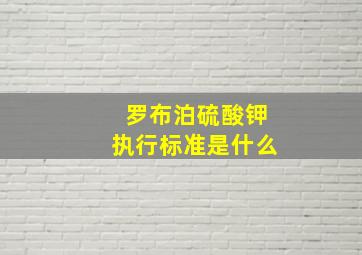 罗布泊硫酸钾
执行标准是什么